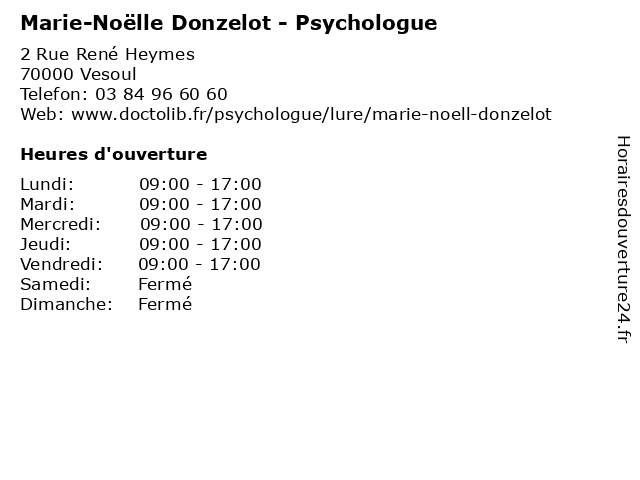 Marie-Noëlle Donzelot - Psychologue

2 Rue René Heymes
70000 Vesoul
Telefon: 03 84 96 60 60
Web: www.doctolib.fr/psychologue/lure/marie-noell-donzelot

Heures d'ouverture

| | |
|---|---|
| Lundi: | 09:00 - 17:00 |
| Mardi: | 09:00 - 17:00 |
| Mercredi: | 09:00 - 17:00 |
| Jeudi: | 09:00 - 17:00 |
| Vendredi: | 09:00 - 17:00 |
| Samedi: | Fermé |
| Dimanche: | Fermé |

Horairesdouverture24.fr